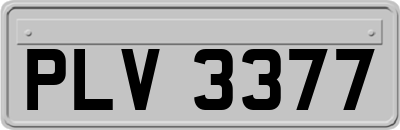 PLV 3377